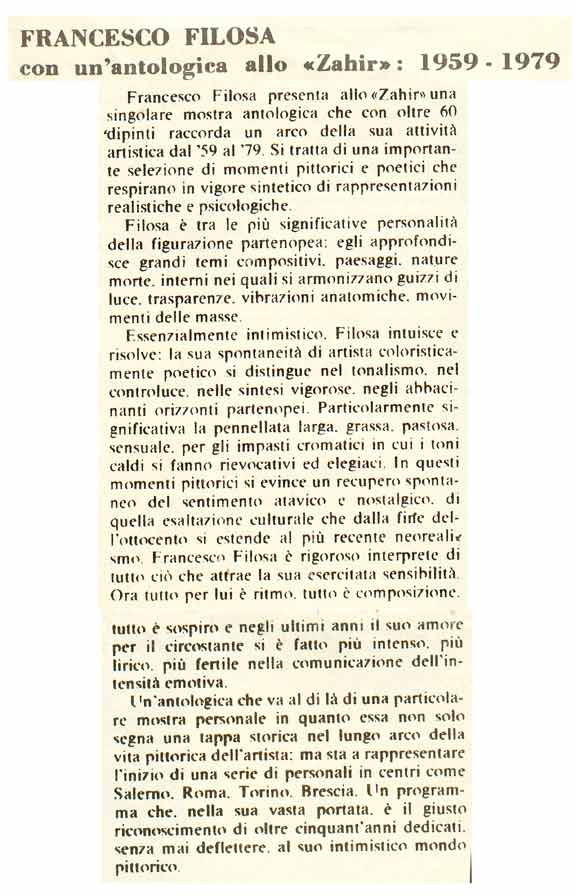 FRANCESCO FILOSA
con un'antologica allo «Zahir»: 1959 - 1979

Francesco Filosa presenta allo «Zahir» una singolare mostra antologica che con oltre 60 dipinti raccorda un arco della sua attività artistica dal '59 al '79. Si tratta di una importante selezione di momenti pittorici e poetici che respirano in vigore sintetico di rappresentazioni realistiche e psicologiche.

Filosa è tra le più significative personalità della figurazione partenopea: egli approfondisce grandi temi compositivi, paesaggi, nature morte, interni nei quali si armonizzano guizzi di luce, trasparenze, vibrazioni anatomiche, movimenti delle masse.

Essenzialmente intimistico, Filosa intuisce e risolve: la sua spontaneità di artista coloristicamente poetico si distingue nel tonalismo, nel controluce, nelle sintesi vigorose, negli abbacinanti orizzonti partenopei. Particolarmente significativa la pennellata larga, grassa, pastosa, sensuale, per gli impasti cromatici in cui i toni caldi si fanno rievocativi ed elegiaci. In questi momenti pittorici si evince un recupero spontaneo del sentimento atavico e nostalgico, di quella esaltazione culturale che dalla fine dell'ottocento si estende al più recente neorealismo. Francesco Filosa è rigoroso interprete di tutto ciò che attrae la sua esercitata sensibilità. Ora tutto per lui è ritmo, tutto è composizione, tutto è sospiro e negli ultimi anni il suo amore per il circostante si è fatto più intenso, più lirico, più fertile nella comunicazione dell'intensità emotiva.

Un'antologica che va al di là di una particolare mostra personale in quanto essa non solo segna una tappa storica nel lungo arco della vita pittorica dell'artista: ma sta a rappresentare l'inizio di una serie di personali in centri come Salerno, Roma, Torino, Brescia. Un programma che, nella sua vasta portata, è il giusto riconoscimento di oltre cinquant'anni dedicati, senza mai deflettere, al suo intimistico mondo pittorico.